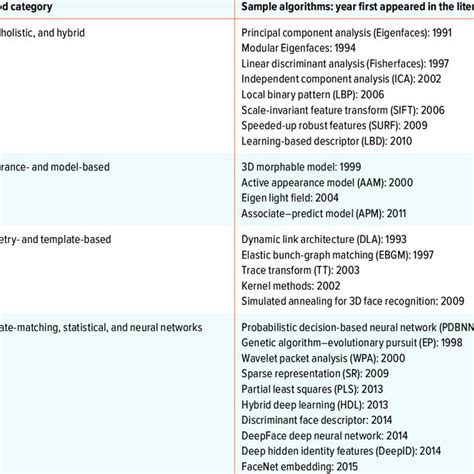 | d category | Sample algorithms: year first appeared in the liter |
|---|---|
| holistic, and hybrid | Principal component analysis (Eigenfaces): 1991<br>Modular Eigenfaces: 1994<br>Linear discriminant analysis (Fisherfaces): 1997<br>Independent component analysis (ICA): 2002<br>Local binary pattern (LBP): 2006<br>Scale-invariant feature transform (SIFT): 2006<br>Speeded-up robust features (SURF): 2009<br>Learning-based descriptor (LBD): 2010 |
| rance- and model-based | 3D morphable model: 1999<br>Active appearance model (AAM): 2000<br>Eigen light field: 2004<br>Associate–predict model (APM): 2011 |
| etry- and template-based | Dynamic link architecture (DLA): 1993<br>Elastic bunch-graph matching (EBGM): 1997<br>Trace transform (TT): 2003<br>Kernel methods: 2002<br>Simulated annealing for 3D face recognition: 2009 |
| ate-matching, statistical, and neural networks | Probabilistic decision-based neural network (PDBNN<br>Genetic algorithm–evolutionary pursuit (EP): 1998<br>Wavelet packet analysis (WPA): 2000<br>Sparse representation (SR): 2009<br>Partial least squares (PLS): 2013<br>Hybrid deep learning (HDL): 2013<br>Discriminant face descriptor: 2014<br>DeepFace deep neural network: 2014<br>Deep hidden identity features (DeepID): 2014<br>FaceNet embedding: 2015 |